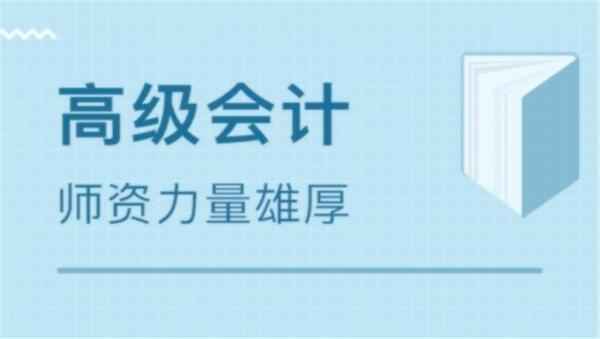 高级会计

师资力量雄厚